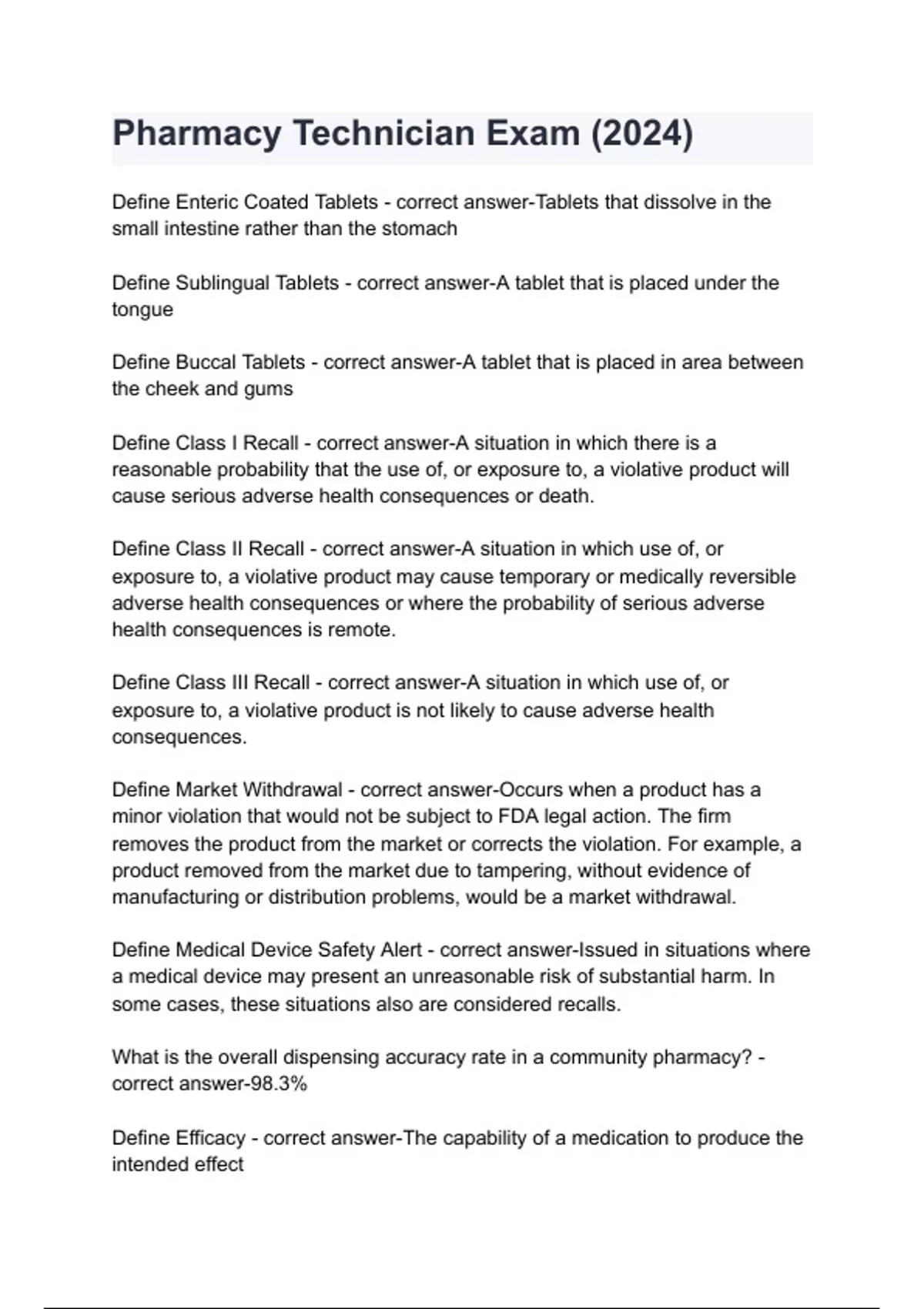 Pharmacy Technician Exam (2024)

Define Enteric Coated Tablets - correct answer-Tablets that dissolve in the small intestine rather than the stomach

Define Sublingual Tablets - correct answer-A tablet that is placed under the tongue

Define Buccal Tablets - correct answer-A tablet that is placed in area between the cheek and gums

Define Class I Recall - correct answer-A situation in which there is a reasonable probability that the use of, or exposure to, a violative product will cause serious adverse health consequences or death.

Define Class II Recall - correct answer-A situation in which use of, or exposure to, a violative product may cause temporary or medically reversible adverse health consequences or where the probability of serious adverse health consequences is remote.

Define Class III Recall - correct answer-A situation in which use of, or exposure to, a violative product is not likely to cause adverse health consequences.

Define Market Withdrawal - correct answer-Occurs when a product has a minor violation that would not be subject to FDA legal action. The firm removes the product from the market or corrects the violation. For example, a product removed from the market due to tampering, without evidence of manufacturing or distribution problems, would be a market withdrawal.

Define Medical Device Safety Alert - correct answer-Issued in situations where a medical device may present an unreasonable risk of substantial harm. In some cases, these situations also are considered recalls.

What is the overall dispensing accuracy rate in a community pharmacy? - correct answer-98.3%

Define Efficacy - correct answer-The capability of a medication to produce the intended effect